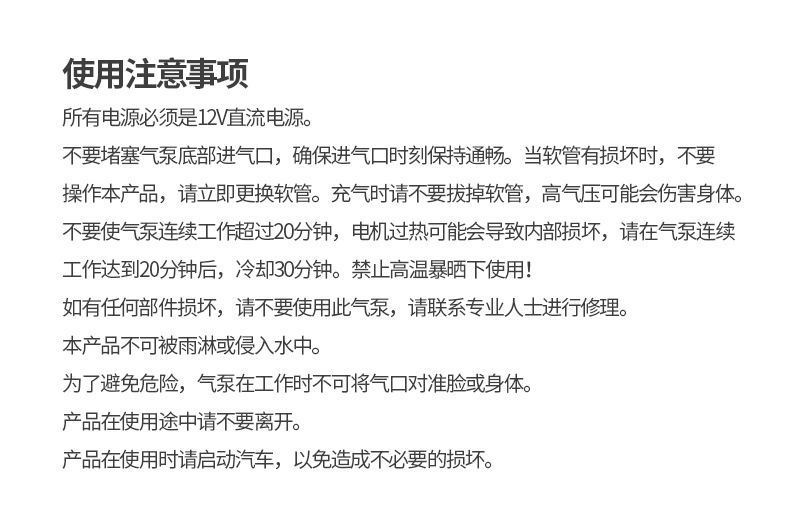 使用注意事项

所有电源必须是12V直流电源。

不要堵塞气泵底部进气口，确保进气口时刻保持通畅。当软管有损坏时，不要操作本产品，请立即更换软管。充气时请不要拔掉软管，高气压可能会伤害身体。

不要使气泵连续工作超过20分钟，电机过热可能会导致内部损坏，请在气泵连续工作达到20分钟后，冷却30分钟。禁止高温暴晒下使用！

如有任何部件损坏，请不要使用此气泵，请联系专业人士进行修理。

本产品不可被雨淋或侵入水中。

为了避免危险，气泵在工作时不可将气口对准脸或身体。

产品在使用途中请不要离开。

产品在使用时请启动汽车，以免造成不必要的损坏。